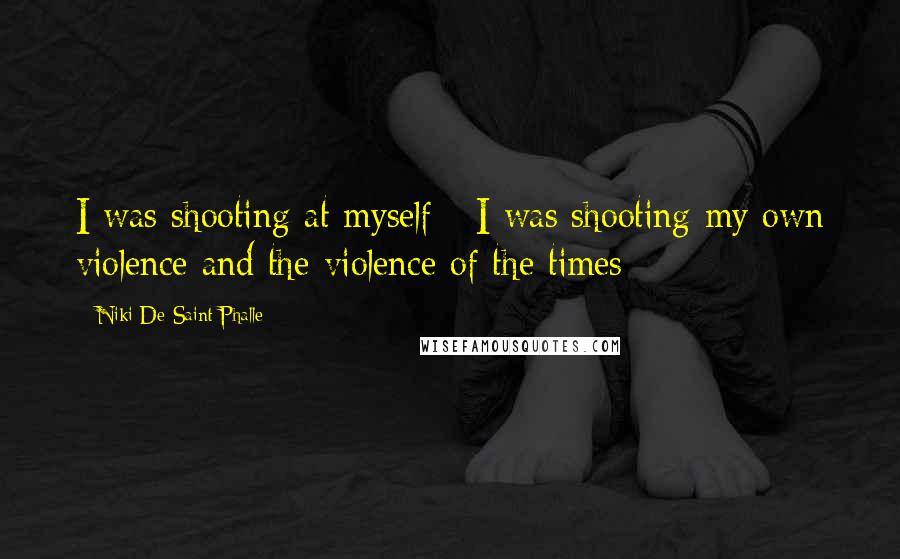 I was shooting at myself - I was shooting my own violence and the violence of the times

- Niki De Saint Phalle

WISEFAMOUSQUOTES.COM